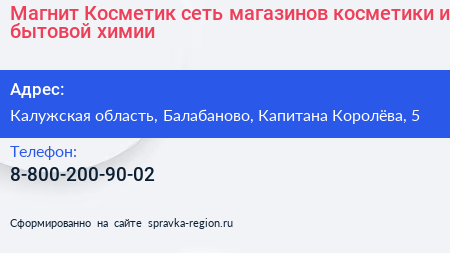 Магнит Косметик сеть магазинов косметики и бытовой химии

Адрес:

Калужская область, Балабаново, Капитана Королёва, 5

Телефон:

8-800-200-90-02

Сформированно на сайте spravka-region.ru